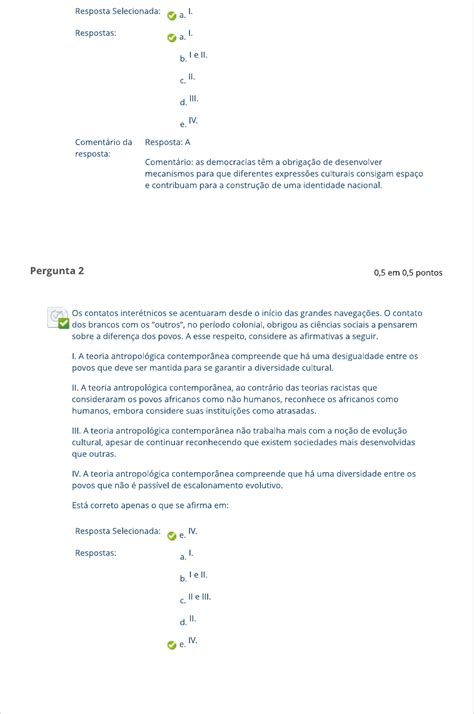 Resposta Selecionada: a. I.

Respostas: a. I.

b. I e II.

c. II.

d. III.

e. IV.

Comentário da resposta: Resposta: A

Comentário: as democracias têm a obrigação de desenvolver mecanismos para que diferentes expressões culturais consigam espaço e contribuam para a construção de uma identidade nacional.

Pergunta 2

0,5 em 0,5 pontos

Os contatos interétnicos se acentuaram desde o início das grandes navegações. O contato dos brancos com os "outros", no período colonial, obrigou as ciências sociais a pensarem sobre a diferença dos povos. A esse respeito, considere as afirmativas a seguir.

I. A teoria antropológica contemporânea compreende que há uma desigualdade entre os povos que deve ser mantida para se garantir a diversidade cultural.

II. A teoria antropológica contemporânea, ao contrário das teorias racistas que consideraram os povos africanos como não humanos, reconhece os africanos como humanos, embora considere suas instituições como atrasadas.

III. A teoria antropológica contemporânea não trabalha mais com a noção de evolução cultural, apesar de continuar reconhecendo que existem sociedades mais desenvolvidas que outras.

IV. A teoria antropológica contemporânea compreende que há uma diversidade entre os povos que não é passível de escalonamento evolutivo.

Está correto apenas o que se afirma em:

Resposta Selecionada: e. IV.

Respostas: a. I.

b. I e II.

c. II e III.

d. II.

e. IV.